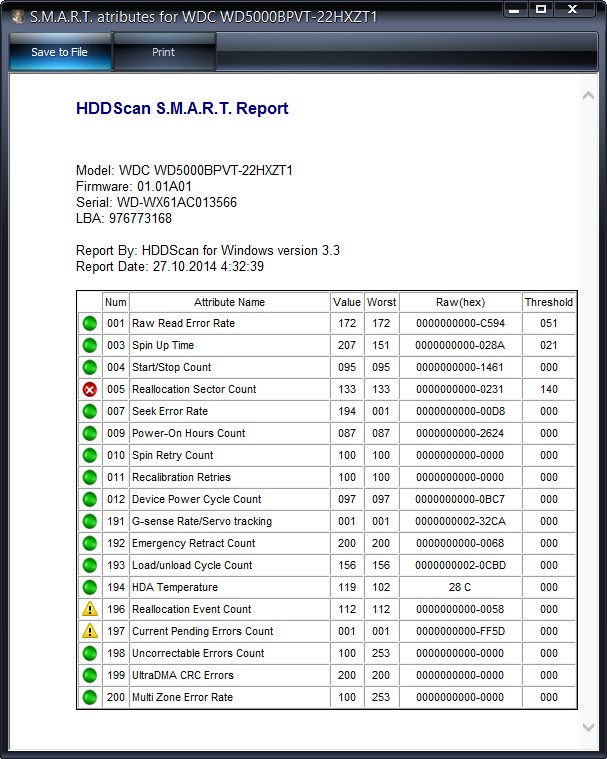 S.M.A.R.T. atributes for WDC WD5000BPVT-22HXZT1

Save to File Print

HDDScan S.M.A.R.T. Report

Model: WDC WD5000BPVT-22HXZT1
Firmware: 01.01A01
Serial: WD-WX61AC013566
LBA: 976773168

Report By: HDDScan for Windows version 3.3
Report Date: 27.10.2014 4:32:39

| | Num | Attribute Name | Value | Worst | Raw(hex) | Threshold |
|---|---|---|---|---|---|---|
| | 001 | Raw Read Error Rate | 172 | 172 | 0000000000-C594 | 051 |
| | 003 | Spin Up Time | 207 | 151 | 0000000000-028A | 021 |
| | 004 | Start/Stop Count | 095 | 095 | 0000000000-1461 | 000 |
| | 005 | Reallocation Sector Count | 133 | 133 | 0000000000-0231 | 140 |
| | 007 | Seek Error Rate | 194 | 001 | 0000000000-00D8 | 000 |
| | 009 | Power-On Hours Count | 087 | 087 | 0000000000-2624 | 000 |
| | 010 | Spin Retry Count | 100 | 100 | 0000000000-0000 | 000 |
| | 011 | Recalibration Retries | 100 | 100 | 0000000000-0000 | 000 |
| | 012 | Device Power Cycle Count | 097 | 097 | 0000000000-0BC7 | 000 |
| | 191 | G-sense Rate/Servo tracking | 001 | 001 | 0000000002-32CA | 000 |
| | 192 | Emergency Retract Count | 200 | 200 | 0000000000-0068 | 000 |
| | 193 | Load/unload Cycle Count | 156 | 156 | 0000000002-0CBD | 000 |
| | 194 | HDA Temperature | 119 | 102 | 28 C | 000 |
| | 196 | Reallocation Event Count | 112 | 112 | 0000000000-0058 | 000 |
| | 197 | Current Pending Errors Count | 001 | 001 | 0000000000-FF5D | 000 |
| | 198 | Uncorrectable Errors Count | 100 | 253 | 0000000000-0000 | 000 |
| | 199 | UltraDMA CRC Errors | 200 | 200 | 0000000000-0000 | 000 |
| | 200 | Multi Zone Error Rate | 100 | 253 | 0000000000-0000 | 000 |